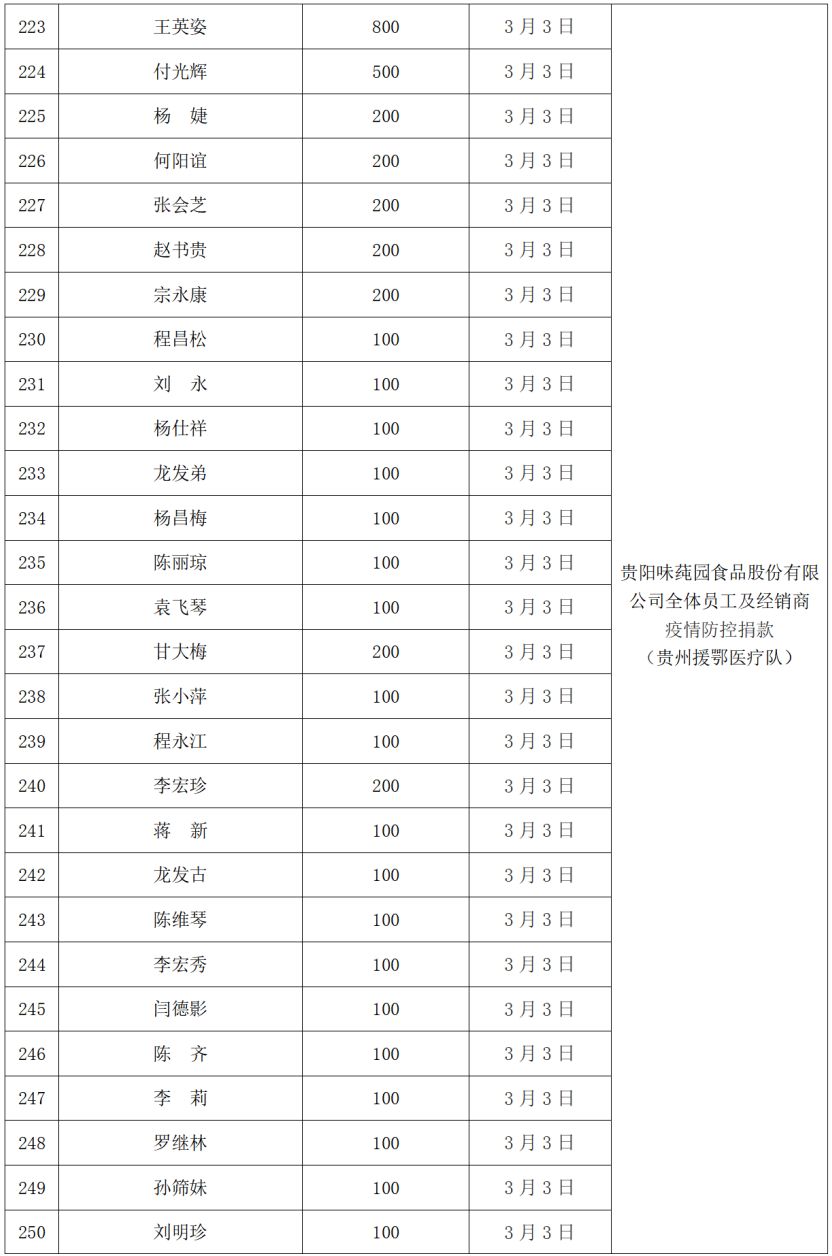 | 223 | 王英姿 | 800 | 3月3日 | 贵阳味莼园食品股份有限公司全体员工及经销商疫情防控捐款（贵州援鄂医疗队） |
|---|---|---|---|---|
| 224 | 付光辉 | 500 | 3月3日 | |
| 225 | 杨　婕 | 200 | 3月3日 | |
| 226 | 何阳谊 | 200 | 3月3日 | |
| 227 | 张会芝 | 200 | 3月3日 | |
| 228 | 赵书贵 | 200 | 3月3日 | |
| 229 | 宗永康 | 200 | 3月3日 | |
| 230 | 程昌松 | 100 | 3月3日 | |
| 231 | 刘　永 | 100 | 3月3日 | |
| 232 | 杨仕祥 | 100 | 3月3日 | |
| 233 | 龙发弟 | 100 | 3月3日 | |
| 234 | 杨昌梅 | 100 | 3月3日 | |
| 235 | 陈丽琼 | 100 | 3月3日 | |
| 236 | 袁飞琴 | 100 | 3月3日 | |
| 237 | 甘大梅 | 200 | 3月3日 | |
| 238 | 张小萍 | 100 | 3月3日 | |
| 239 | 程永江 | 100 | 3月3日 | |
| 240 | 李宏珍 | 200 | 3月3日 | |
| 241 | 蒋　新 | 100 | 3月3日 | |
| 242 | 龙发古 | 100 | 3月3日 | |
| 243 | 陈维琴 | 100 | 3月3日 | |
| 244 | 李宏秀 | 100 | 3月3日 | |
| 245 | 闫德影 | 100 | 3月3日 | |
| 246 | 陈　齐 | 100 | 3月3日 | |
| 247 | 李　莉 | 100 | 3月3日 | |
| 248 | 罗继林 | 100 | 3月3日 | |
| 249 | 孙筛妹 | 100 | 3月3日 | |
| 250 | 刘明珍 | 100 | 3月3日 | |